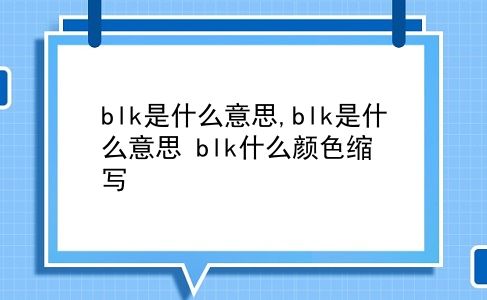 blk是什么意思,blk是什么意思 blk什么颜色缩写